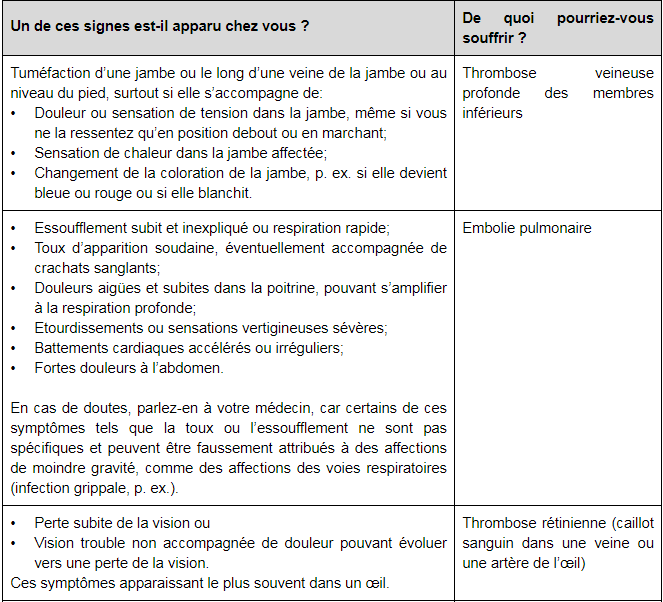 | Un de ces signes est-il apparu chez vous ? | De quoi pourriez-vous souffrir ? |
|---|---|
| Tuméfaction d'une jambe ou le long d'une veine de la jambe ou au niveau du pied, surtout si elle s'accompagne de:<br>• Douleur ou sensation de tension dans la jambe, même si vous ne la ressentez qu'en position debout ou en marchant;<br>• Sensation de chaleur dans la jambe affectée;<br>• Changement de la coloration de la jambe, p. ex. si elle devient bleue ou rouge ou si elle blanchit. | Thrombose veineuse profonde des membres inférieurs |
| • Essoufflement subit et inexpliqué ou respiration rapide;<br>• Toux d'apparition soudaine, éventuellement accompagnée de crachats sanglants;<br>• Douleurs aigües et subites dans la poitrine, pouvant s'amplifier à la respiration profonde;<br>• Etourdissements ou sensations vertigineuses sévères;<br>• Battements cardiaques accélérés ou irréguliers;<br>• Fortes douleurs à l'abdomen.<br><br>En cas de doutes, parlez-en à votre médecin, car certains de ces symptômes tels que la toux ou l'essoufflement ne sont pas spécifiques et peuvent être faussement attribués à des affections de moindre gravité, comme des affections des voies respiratoires (infection grippale, p. ex.). | Embolie pulmonaire |
| • Perte subite de la vision ou<br>• Vision trouble non accompagnée de douleur pouvant évoluer vers une perte de la vision.<br>Ces symptômes apparaissant le plus souvent dans un œil. | Thrombose rétinienne (caillot sanguin dans une veine ou une artère de l'œil) |